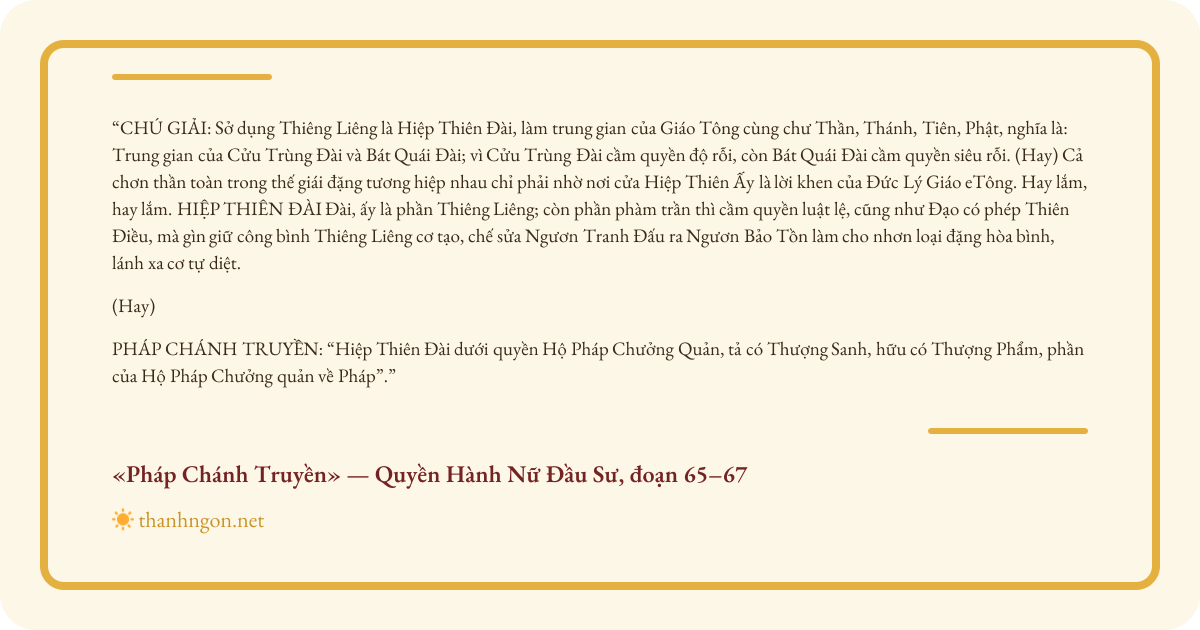 "CHÚ GIẢI: Sở dụng Thiêng Liêng là Hiệp Thiên Đài, làm trung gian của Giáo Tông cùng chư Thần, Thánh, Tiên, Phật, nghĩa là: Trung gian của Cửu Trùng Đài và Bát Quái Đài; vì Cửu Trùng Đài cầm quyền độ rỗi, còn Bát Quái Đài cầm quyền siêu rỗi. (Hay) Cả chơn thần toàn trong thế giái đặng tương hiệp nhau chỉ phải nhờ nơi cửa Hiệp Thiên Ấy là lời khen của Đức Lý Giáo eTông. Hay lắm, hay lắm. HIỆP THIÊN ĐÀI Đài, ấy là phần Thiêng Liêng; còn phần phàm trần thì cầm quyền luật lệ, cũng như Đạo có phép Thiên Điều, mà gìn giữ công bình Thiêng Liêng cơ tạo, chế sửa Ngươn Tranh Đấu ra Ngươn Bảo Tồn làm cho nhơn loại đặng hòa bình, lánh xa cơ tự diệt.

(Hay)

PHÁP CHÁNH TRUYỀN: "Hiệp Thiên Đài dưới quyền Hộ Pháp Chưởng Quản, tả có Thượng Sanh, hữu có Thượng Phẩm, phần của Hộ Pháp Chưởng quản về Pháp"."

«Pháp Chánh Truyền» — Quyền Hành Nữ Đầu Sư, đoạn 65–67

thanhngon.net